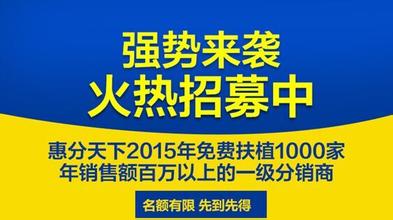 强势来袭
火热招募中

惠分天下2015年免费扶植1000家
年销售额百万以上的一级分销商

名额有限 先到先得